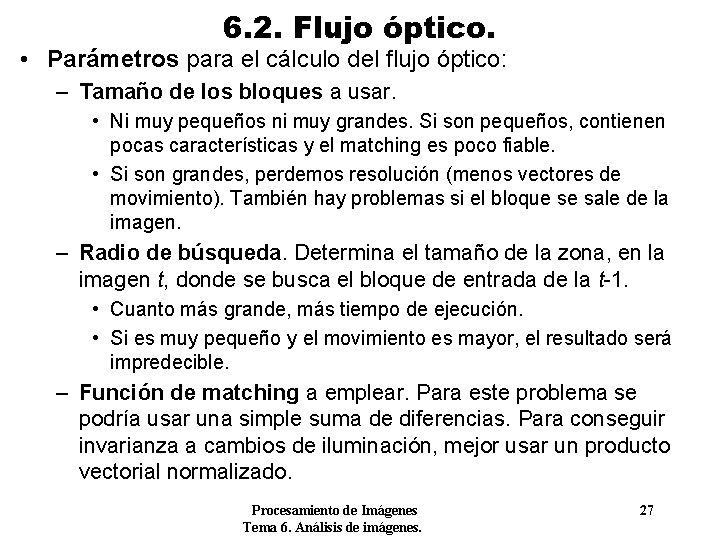 6.2. Flujo óptico.

• Parámetros para el cálculo del flujo óptico:

– Tamaño de los bloques a usar.

• Ni muy pequeños ni muy grandes. Si son pequeños, contienen pocas características y el matching es poco fiable.

• Si son grandes, perdemos resolución (menos vectores de movimiento). También hay problemas si el bloque se sale de la imagen.

– Radio de búsqueda. Determina el tamaño de la zona, en la imagen $t$, donde se busca el bloque de entrada de la $t$-1.

• Cuanto más grande, más tiempo de ejecución.

• Si es muy pequeño y el movimiento es mayor, el resultado será impredecible.

– Función de matching a emplear. Para este problema se podría usar una simple suma de diferencias. Para conseguir invarianza a cambios de iluminación, mejor usar un producto vectorial normalizado.

Procesamiento de Imágenes
Tema 6. Análisis de imágenes.

27